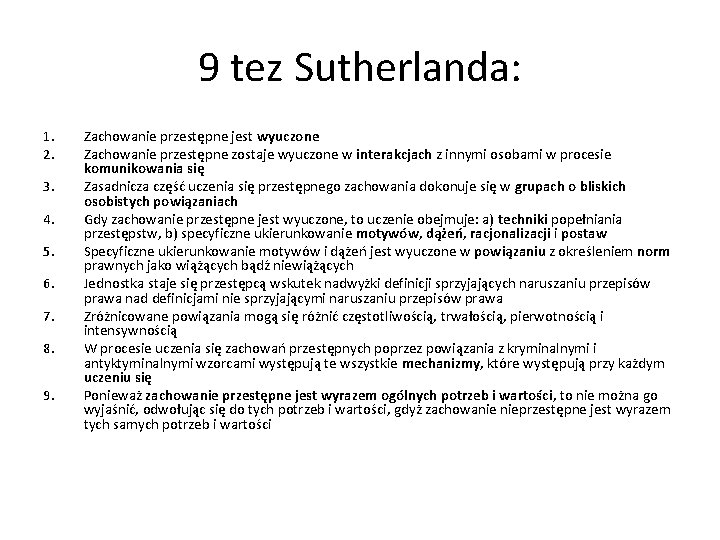 9 tez Sutherlanda:

1. Zachowanie przestępne jest wyuczone
2. Zachowanie przestępne zostaje wyuczone w interakcjach z innymi osobami w procesie komunikowania się
3. Zasadnicza część uczenia się przestępnego zachowania dokonuje się w grupach o bliskich osobistych powiązaniach
4. Gdy zachowanie przestępne jest wyuczone, to uczenie obejmuje: a) techniki popełniania przestępstw, b) specyficzne ukierunkowanie motywów, dążeń, racjonalizacji i postaw
5. Specyficzne ukierunkowanie motywów i dążeń jest wyuczone w powiązaniu z określeniem norm prawnych jako wiążących bądź niewiążących
6. Jednostka staje się przestępcą wskutek nadwyżki definicji sprzyjających naruszaniu przepisów prawa nad definicjami nie sprzyjającymi naruszaniu przepisów prawa
7. Zróżnicowane powiązania mogą się różnić częstotliwością, trwałością, pierwotnością i intensywnością
8. W procesie uczenia się zachowań przestępnych poprzez powiązania z kryminalnymi i antyktyminalnymi wzorcami występują te wszystkie mechanizmy, które występują przy każdym uczeniu się
9. Ponieważ zachowanie przestępne jest wyrazem ogólnych potrzeb i wartości, to nie można go wyjaśnić, odwołując się do tych potrzeb i wartości, gdyż zachowanie nieprzestępne jest wyrazem tych samych potrzeb i wartości